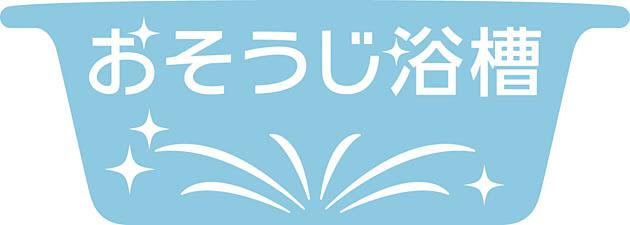 おそうじ浴槽